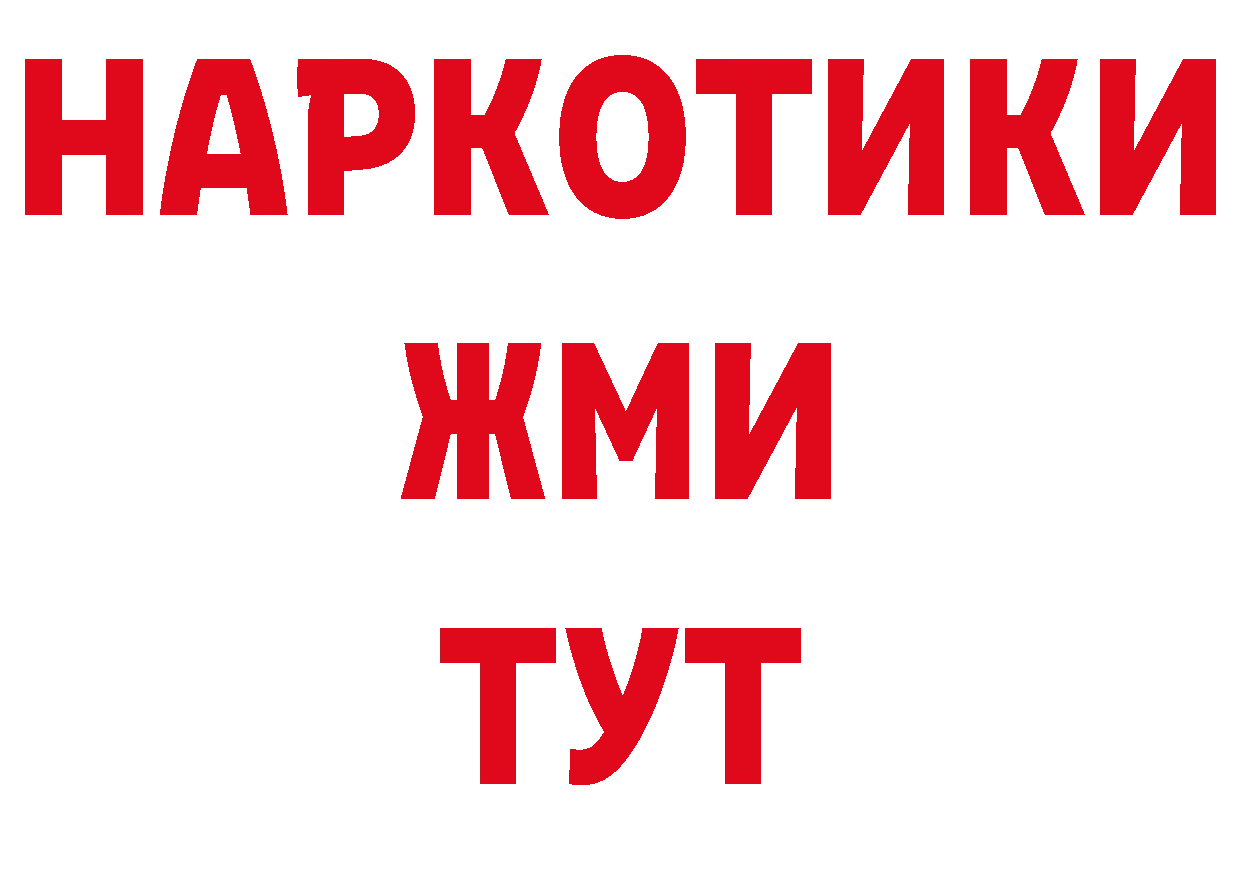 НАРКОТИКИ
ЖМИ
ТУТ